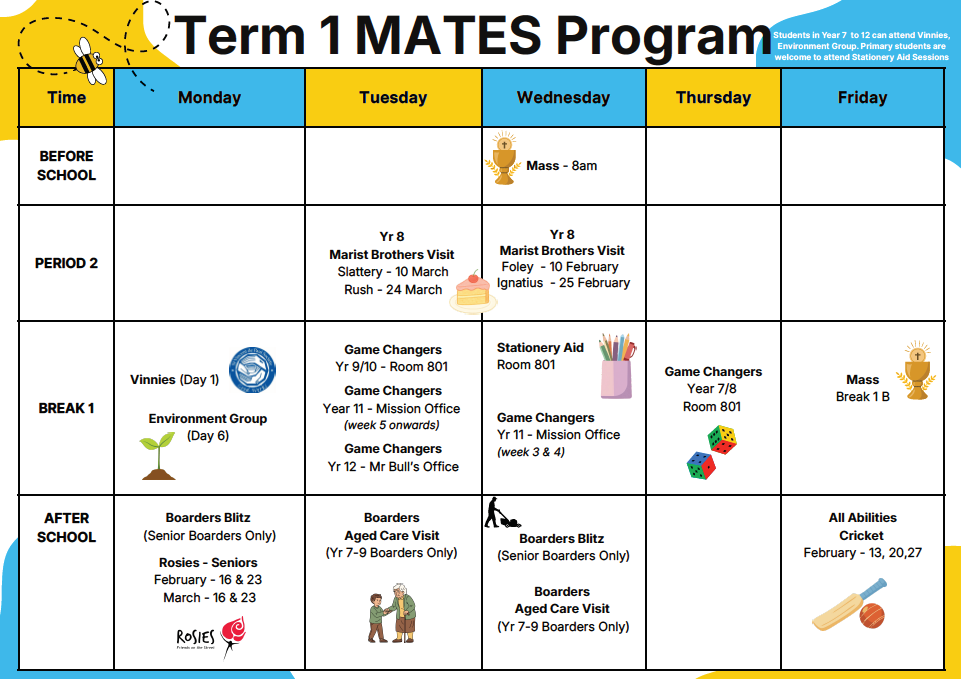 Term 1 MATES Program

Students in Year 7 to 12 can attend Vinnies, Environment Group. Primary students are welcome to attend Stationery Aid Sessions

| Time | Monday | Tuesday | Wednesday | Thursday | Friday |
|---|---|---|---|---|---|
| BEFORE SCHOOL | | | Mass - 8am | | |
| PERIOD 2 | | Yr 8 Marist Brothers Visit Slattery - 10 March Rush - 24 March | Yr 8 Marist Brothers Visit Foley - 10 February Ignatius - 25 February | | |
| BREAK 1 | Vinnies (Day 1) Environment Group (Day 6) | Game Changers Yr 9/10 - Room 801 Game Changers Year 11 - Mission Office (week 5 onwards) Game Changers Yr 12 - Mr Bull's Office | Stationery Aid Room 801 Game Changers Yr 11 - Mission Office (week 3 & 4) | Game Changers Year 7/8 Room 801 | Mass Break 1 B |
| AFTER SCHOOL | Boarders Blitz (Senior Boarders Only) Rosies - Seniors February - 16 & 23 March - 16 & 23 ROSIES Friends on the Street | Boarders Aged Care Visit (Yr 7-9 Boarders Only) | Boarders Blitz (Senior Boarders Only) Boarders Aged Care Visit (Yr 7-9 Boarders Only) | | All Abilities Cricket February - 13, 20,27 |